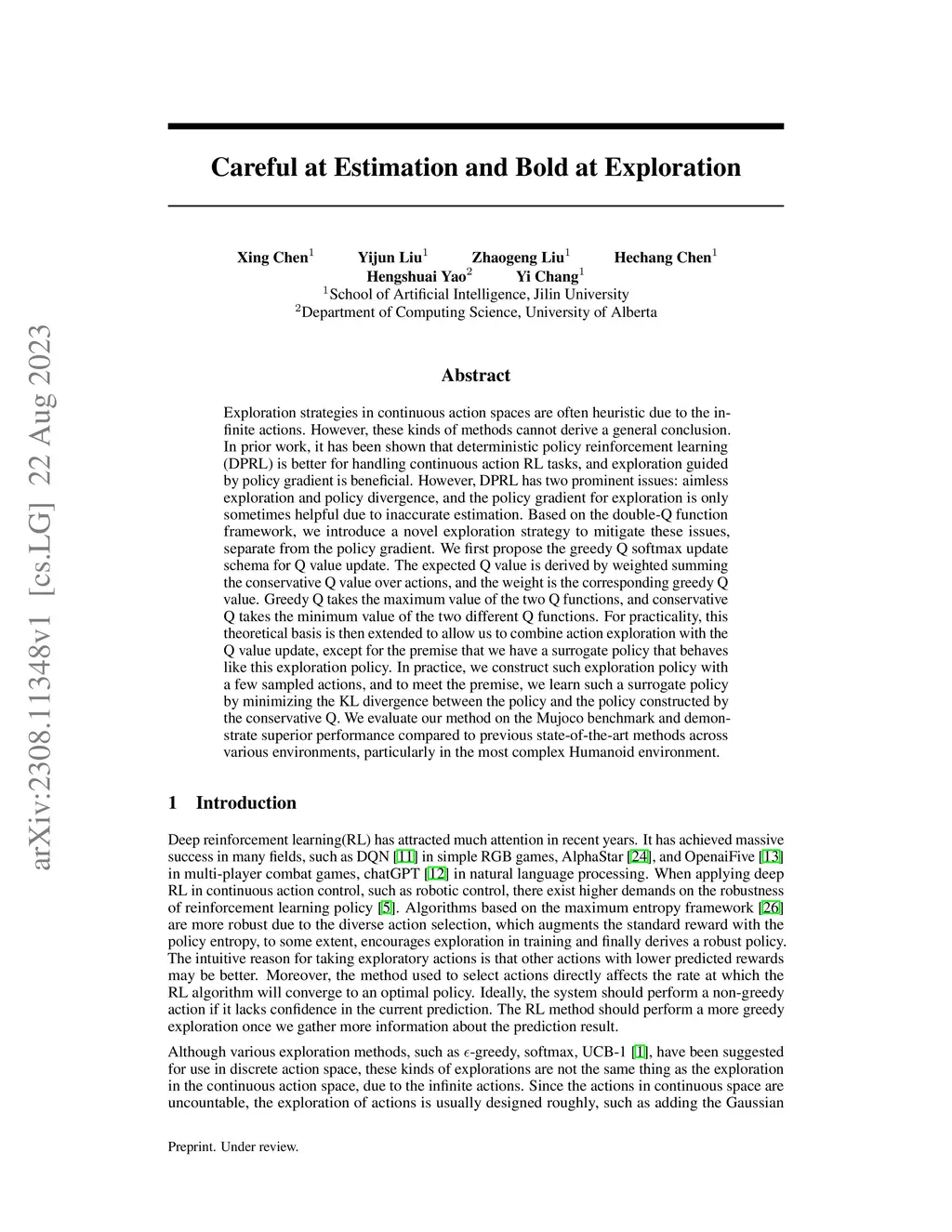 arXiv:2308.11348v1 [cs.LG] 22 Aug 2023

Careful at Estimation and Bold at Exploration

Xing Chen$^1$ Yijun Liu$^1$ Zhaogeng Liu$^1$ Hechang Chen$^1$
Hengshuai Yao$^2$ Yi Chang$^1$
$^1$School of Artificial Intelligence, Jilin University
$^2$Department of Computing Science, University of Alberta

Abstract

Exploration strategies in continuous action spaces are often heuristic due to the infinite actions. However, these kinds of methods cannot derive a general conclusion. In prior work, it has been shown that deterministic policy reinforcement learning (DPRL) is better for handling continuous action RL tasks, and exploration guided by policy gradient is beneficial. However, DPRL has two prominent issues: aimless exploration and policy divergence, and the policy gradient for exploration is only sometimes helpful due to inaccurate estimation. Based on the double-Q function framework, we introduce a novel exploration strategy to mitigate these issues, separate from the policy gradient. We first propose the greedy Q softmax update schema for Q value update. The expected Q value is derived by weighted summing the conservative Q value over actions, and the weight is the corresponding greedy Q value. Greedy Q takes the maximum value of the two Q functions, and conservative Q takes the minimum value of the two different Q functions. For practicality, this theoretical basis is then extended to allow us to combine action exploration with the Q value update, except for the premise that we have a surrogate policy that behaves like this exploration policy. In practice, we construct such exploration policy with a few sampled actions, and to meet the premise, we learn such a surrogate policy by minimizing the KL divergence between the policy and the policy constructed by the conservative Q. We evaluate our method on the Mujoco benchmark and demonstrate superior performance compared to previous state-of-the-art methods across various environments, particularly in the most complex Humanoid environment.

1 Introduction

Deep reinforcement learning(RL) has attracted much attention in recent years. It has achieved massive success in many fields, such as DQN [11] in simple RGB games, AlphaStar [24], and OpenaiFive [13] in multi-player combat games, chatGPT [12] in natural language processing. When applying deep RL in continuous action control, such as robotic control, there exist higher demands on the robustness of reinforcement learning policy [5]. Algorithms based on the maximum entropy framework [26] are more robust due to the diverse action selection, which augments the standard reward with the policy entropy, to some extent, encourages exploration in training and finally derives a robust policy. The intuitive reason for taking exploratory actions is that other actions with lower predicted rewards may be better. Moreover, the method used to select actions directly affects the rate at which the RL algorithm will converge to an optimal policy. Ideally, the system should perform a non-greedy action if it lacks confidence in the current prediction. The RL method should perform a more greedy exploration once we gather more information about the prediction result.

Although various exploration methods, such as $\epsilon$-greedy, softmax, UCB-1 [1], have been suggested for use in discrete action space, these kinds of explorations are not the same thing as the exploration in the continuous action space, due to the infinite actions. Since the actions in continuous space are uncountable, the exploration of actions is usually designed roughly, such as adding the Gaussian

Preprint. Under review.